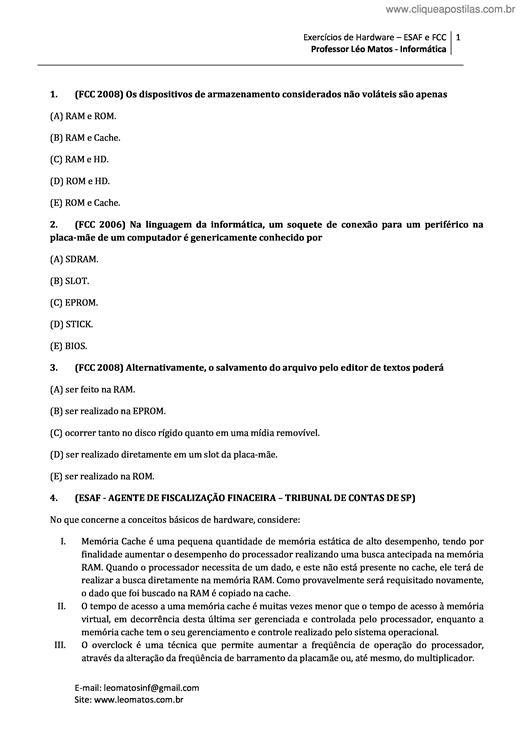 www.cliqueapostilas.com.br

Exercícios de Hardware – ESAF e FCC | 1
Professor Léo Matos - Informática

1. (FCC 2008) Os dispositivos de armazenamento considerados não voláteis são apenas

(A) RAM e ROM.

(B) RAM e Cache.

(C) RAM e HD.

(D) ROM e HD.

(E) ROM e Cache.

2. (FCC 2006) Na linguagem da informática, um soquete de conexão para um periférico na placa-mãe de um computador é genericamente conhecido por

(A) SDRAM.

(B) SLOT.

(C) EPROM.

(D) STICK.

(E) BIOS.

3. (FCC 2008) Alternativamente, o salvamento do arquivo pelo editor de textos poderá

(A) ser feito na RAM.

(B) ser realizado na EPROM.

(C) ocorrer tanto no disco rígido quanto em uma mídia removível.

(D) ser realizado diretamente em um slot da placa-mãe.

(E) ser realizado na ROM.

4. (ESAF - AGENTE DE FISCALIZAÇÃO FINACEIRA – TRIBUNAL DE CONTAS DE SP)

No que concerne a conceitos básicos de hardware, considere:

I. Memória Cache é uma pequena quantidade de memória estática de alto desempenho, tendo por finalidade aumentar o desempenho do processador realizando uma busca antecipada na memória RAM. Quando o processador necessita de um dado, e este não está presente no cache, ele terá de realizar a busca diretamente na memória RAM. Como provavelmente será requisitado novamente, o dado que foi buscado na RAM é copiado na cache.

II. O tempo de acesso a uma memória cache é muitas vezes menor que o tempo de acesso à memória virtual, em decorrência desta última ser gerenciada e controlada pelo processador, enquanto a memória cache tem o seu gerenciamento e controle realizado pelo sistema operacional.

III. O overclock é uma técnica que permite aumentar a freqüência de operação do processador, através da alteração da freqüência de barramento da placamãe ou, até mesmo, do multiplicador.

E-mail: leomatosinf@gmail.com
Site: www.leomatos.com.br